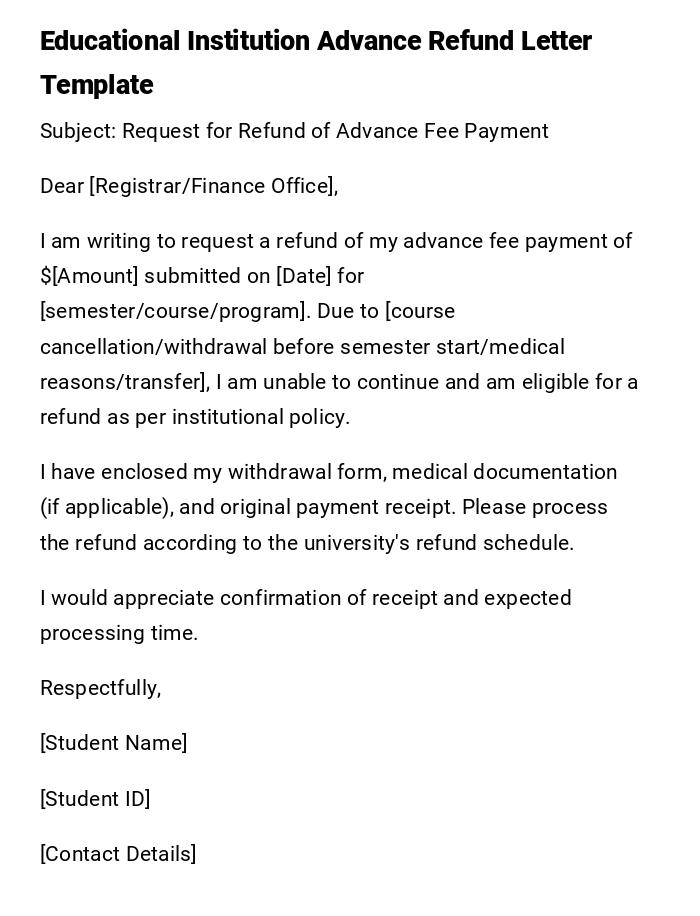 Educational Institution Advance Refund Letter Template

Subject: Request for Refund of Advance Fee Payment

Dear [Registrar/Finance Office],

I am writing to request a refund of my advance fee payment of \$[Amount] submitted on [Date] for [semester/course/program]. Due to [course cancellation/withdrawal before semester start/medical reasons/transfer], I am unable to continue and am eligible for a refund as per institutional policy.

I have enclosed my withdrawal form, medical documentation (if applicable), and original payment receipt. Please process the refund according to the university's refund schedule.

I would appreciate confirmation of receipt and expected processing time.

Respectfully,

[Student Name]

[Student ID]

[Contact Details]